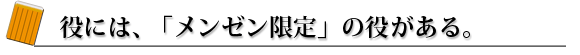 役には、「メンゼン限定」の役がある。